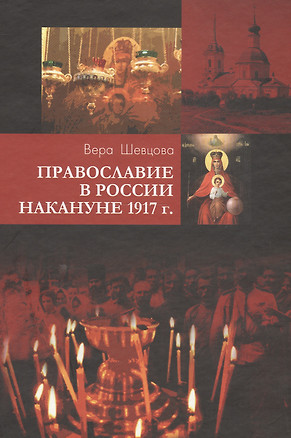 Вера Шевцова

ПРАВОСЛАВИЕ В РОССИИ НАКАНУНЕ 1917 г.